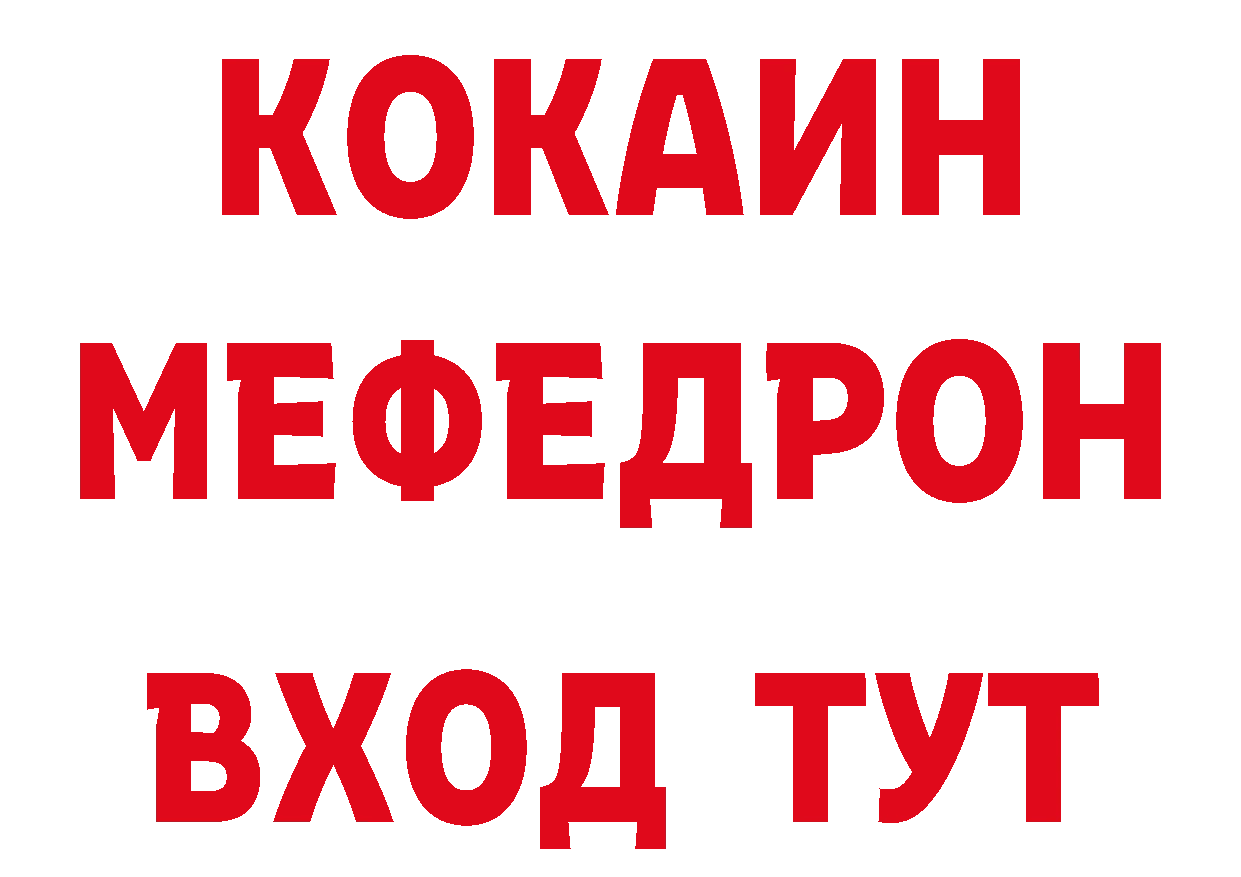 КОКАИН
МЕФЕДРОН
ВХОД ТУТ